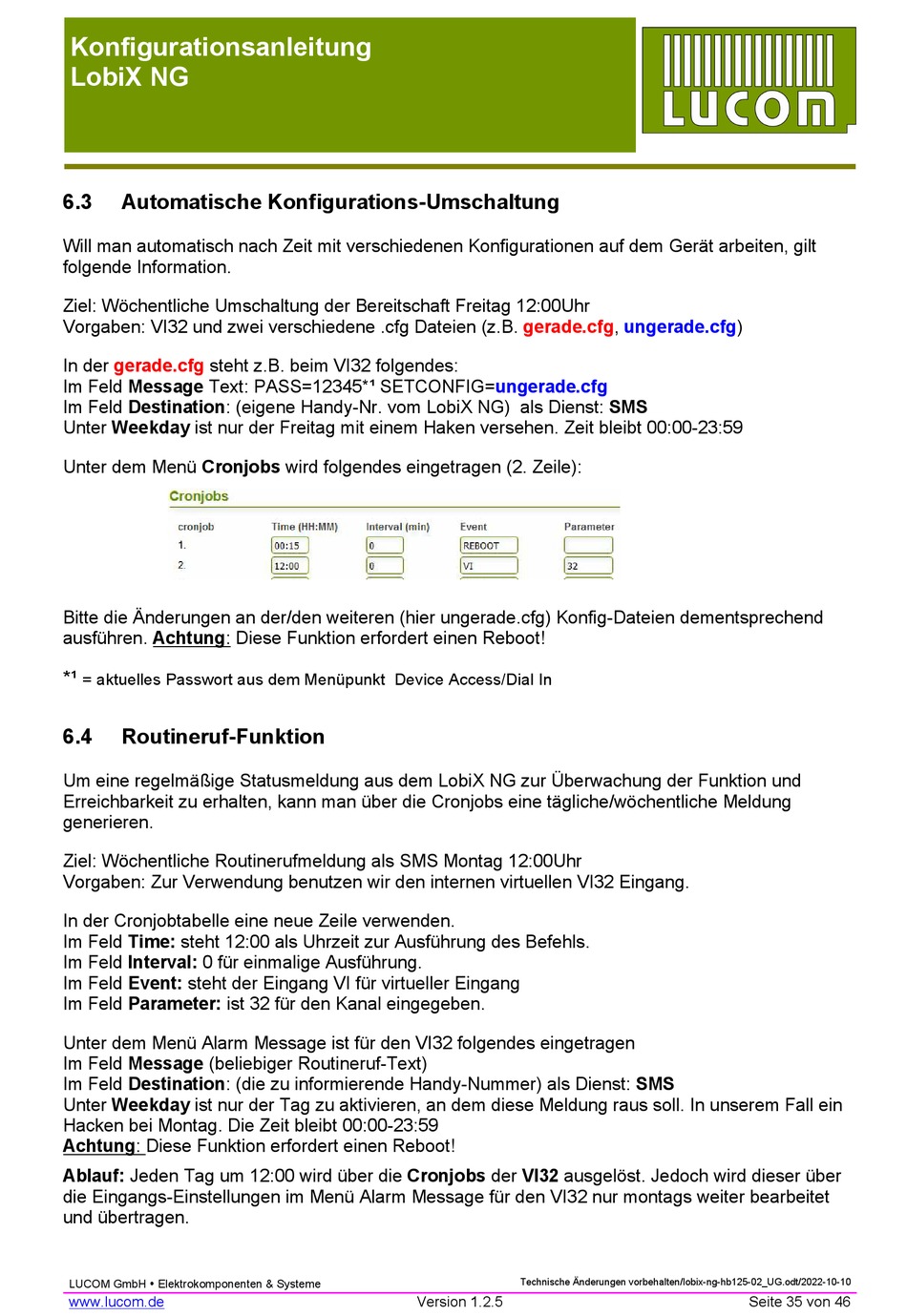 Konfigurationsanleitung
LobiX NG

LUCOM

6.3 Automatische Konfigurations-Umschaltung

Will man automatisch nach Zeit mit verschiedenen Konfigurationen auf dem Gerät arbeiten, gilt folgende Information.

Ziel: Wöchentliche Umschaltung der Bereitschaft Freitag 12:00Uhr
Vorgaben: VI32 und zwei verschiedene .cfg Dateien (z.B. gerade.cfg, ungerade.cfg)

In der gerade.cfg steht z.B. beim VI32 folgendes:
Im Feld Message Text: PASS=12345*¹ SETCONFIG=ungerade.cfg
Im Feld Destination: (eigene Handy-Nr. vom LobiX NG) als Dienst: SMS
Unter Weekday ist nur der Freitag mit einem Haken versehen. Zeit bleibt 00:00-23:59

Unter dem Menü Cronjobs wird folgendes eingetragen (2. Zeile):

Cronjobs

| cronjob | Time (HH:MM) | Interval (min) | Event | Parameter |
|---|---|---|---|---|
| 1. | 00:15 | 0 | REBOOT | |
| 2. | 12:00 | 0 | VI | 32 |

Bitte die Änderungen an der/den weiteren (hier ungerade.cfg) Konfig-Dateien dementsprechend ausführen. Achtung: Diese Funktion erfordert einen Reboot!

*¹ = aktuelles Passwort aus dem Menüpunkt Device Access/Dial In

6.4 Routineruf-Funktion

Um eine regelmäßige Statusmeldung aus dem LobiX NG zur Überwachung der Funktion und Erreichbarkeit zu erhalten, kann man über die Cronjobs eine tägliche/wöchentliche Meldung generieren.

Ziel: Wöchentliche Routinerufmeldung als SMS Montag 12:00Uhr
Vorgaben: Zur Verwendung benutzen wir den internen virtuellen VI32 Eingang.

In der Cronjobtabelle eine neue Zeile verwenden.
Im Feld Time: steht 12:00 als Uhrzeit zur Ausführung des Befehls.
Im Feld Interval: 0 für einmalige Ausführung.
Im Feld Event: steht der Eingang VI für virtueller Eingang
Im Feld Parameter: ist 32 für den Kanal eingegeben.

Unter dem Menü Alarm Message ist für den VI32 folgendes eingetragen
Im Feld Message (beliebiger Routineruf-Text)
Im Feld Destination: (die zu informierende Handy-Nummer) als Dienst: SMS
Unter Weekday ist nur der Tag zu aktivieren, an dem diese Meldung raus soll. In unserem Fall ein Hacken bei Montag. Die Zeit bleibt 00:00-23:59
Achtung: Diese Funktion erfordert einen Reboot!

Ablauf: Jeden Tag um 12:00 wird über die Cronjobs der VI32 ausgelöst. Jedoch wird dieser über die Eingangs-Einstellungen im Menü Alarm Message für den VI32 nur montags weiter bearbeitet und übertragen.

LUCOM GmbH • Elektrokomponenten & Systeme
Technische Änderungen vorbehalten/lobix-ng-hb125-02_UG.odt/2022-10-10
www.lucom.de
Version 1.2.5
Seite 35 von 46